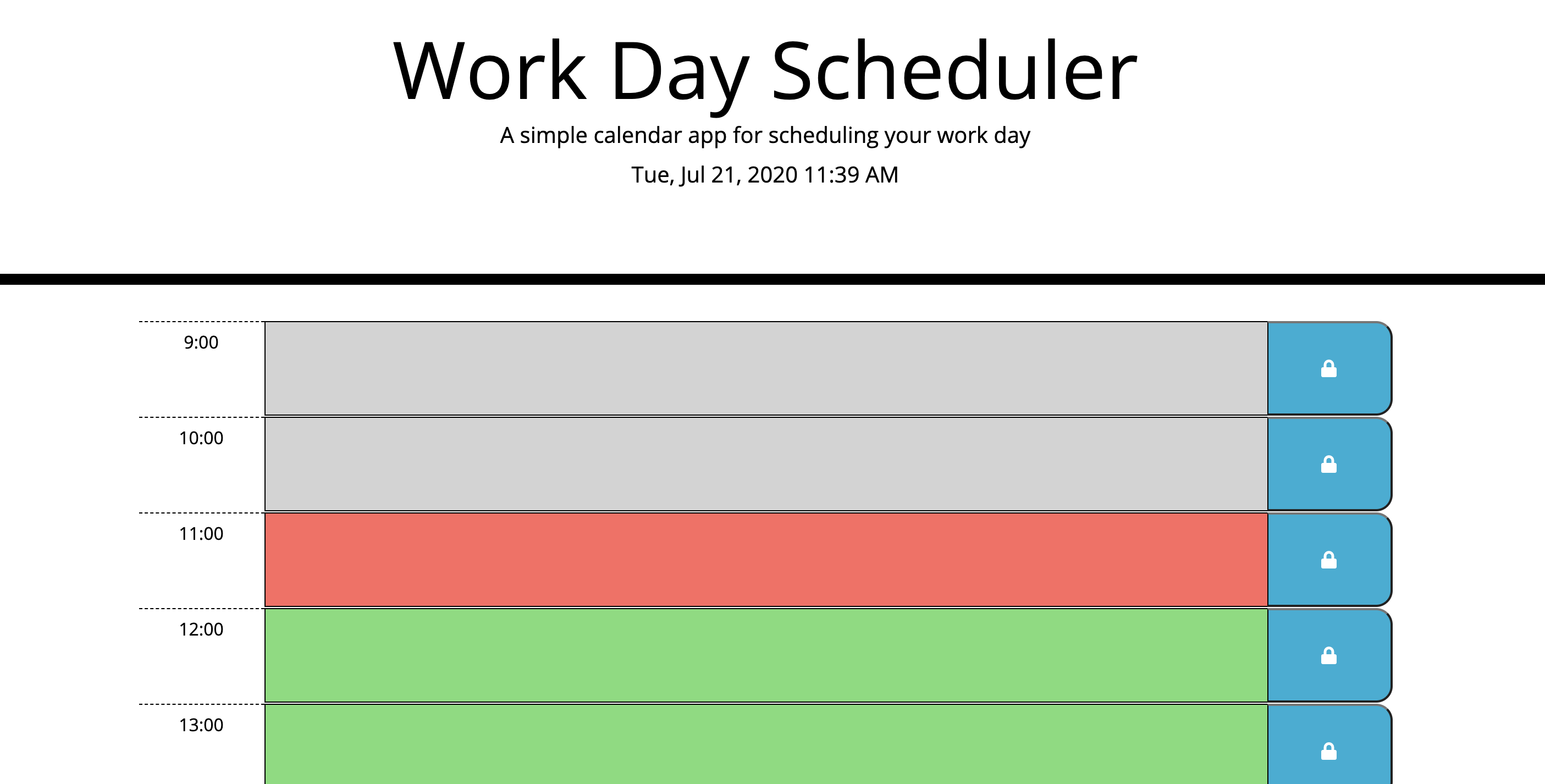 Work Day Scheduler

A simple calendar app for scheduling your work day

Tue, Jul 21, 2020 11:39 AM

9:00

10:00

11:00

12:00

13:00